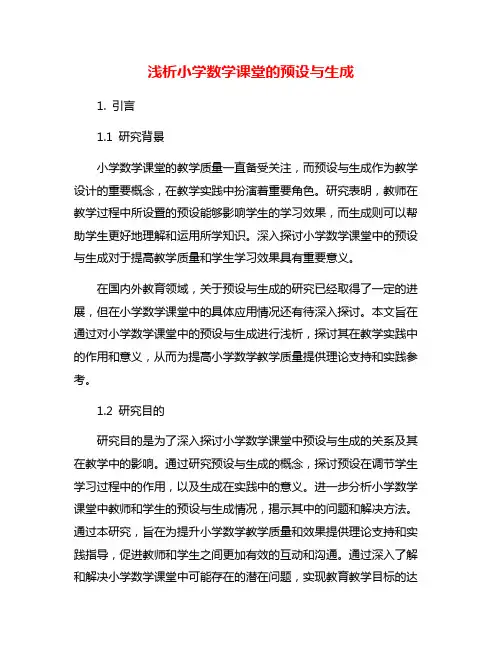 浅析小学数学课堂的预设与生成

1. 引言

1.1 研究背景

小学数学课堂的教学质量一直备受关注，而预设与生成作为教学设计的重要概念，在教学实践中扮演着重要角色。研究表明，教师在教学过程中所设置的预设能够影响学生的学习效果，而生成则可以帮助学生更好地理解和运用所学知识。深入探讨小学数学课堂中的预设与生成对于提高教学质量和学生学习效果具有重要意义。

在国内外教育领域，关于预设与生成的研究已经取得了一定的进展，但在小学数学课堂中的具体应用情况还有待深入探讨。本文旨在通过对小学数学课堂中的预设与生成进行浅析，探讨其在教学实践中的作用和意义，从而为提高小学数学教学质量提供理论支持和实践参考。

1.2 研究目的

研究目的是为了深入探讨小学数学课堂中预设与生成的关系及其在教学中的影响。通过研究预设与生成的概念，探讨预设在调节学生学习过程中的作用，以及生成在实践中的意义。进一步分析小学数学课堂中教师和学生的预设与生成情况，揭示其中的问题和解决方法。通过本研究，旨在为提升小学数学教学质量和效果提供理论支持和实践指导，促进教师和学生之间更加有效的互动和沟通。通过深入了解和解决小学数学课堂中可能存在的潜在问题，实现教育教学目标的达